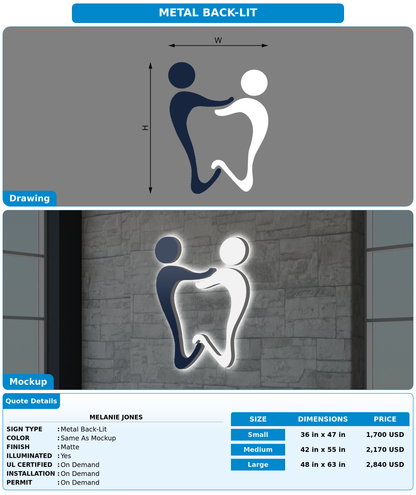 METAL BACK-LIT

W

H

Drawing

Mockup

Quote Details

MELANIE JONES

SIGN TYPE : Metal Back-Lit
COLOR : Same As Mockup
FINISH : Matte
ILLUMINATED : Yes
UL CERTIFIED : On Demand
INSTALLATION : On Demand
PERMIT : On Demand

| SIZE | DIMENSIONS | PRICE |
|---|---|---|
| Small | 36 in x 47 in | 1,700 USD |
| Medium | 42 in x 55 in | 2,170 USD |
| Large | 48 in x 63 in | 2,840 USD |